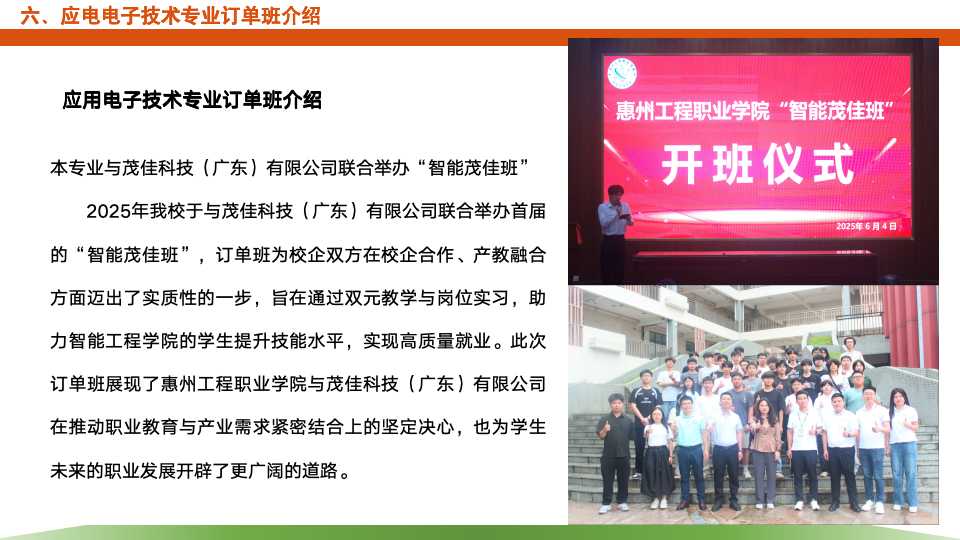 六、应电电子技术专业订单班介绍

应用电子技术专业订单班介绍

本专业与茂佳科技（广东）有限公司联合举办“智能茂佳班”

2025年我校于与茂佳科技（广东）有限公司联合举办首届的“智能茂佳班”，订单班为校企双方在校企合作、产教融合方面迈出了实质性的一步，旨在通过双元教学与岗位实习，助力智能工程学院的学生提升技能水平，实现高质量就业。此次订单班展现了惠州工程职业学院与茂佳科技（广东）有限公司在推动职业教育与产业需求紧密结合上的坚定决心，也为学生未来的职业发展开辟了更广阔的道路。

惠州工程职业学院“智能茂佳班”
开班仪式
2025年6月4日